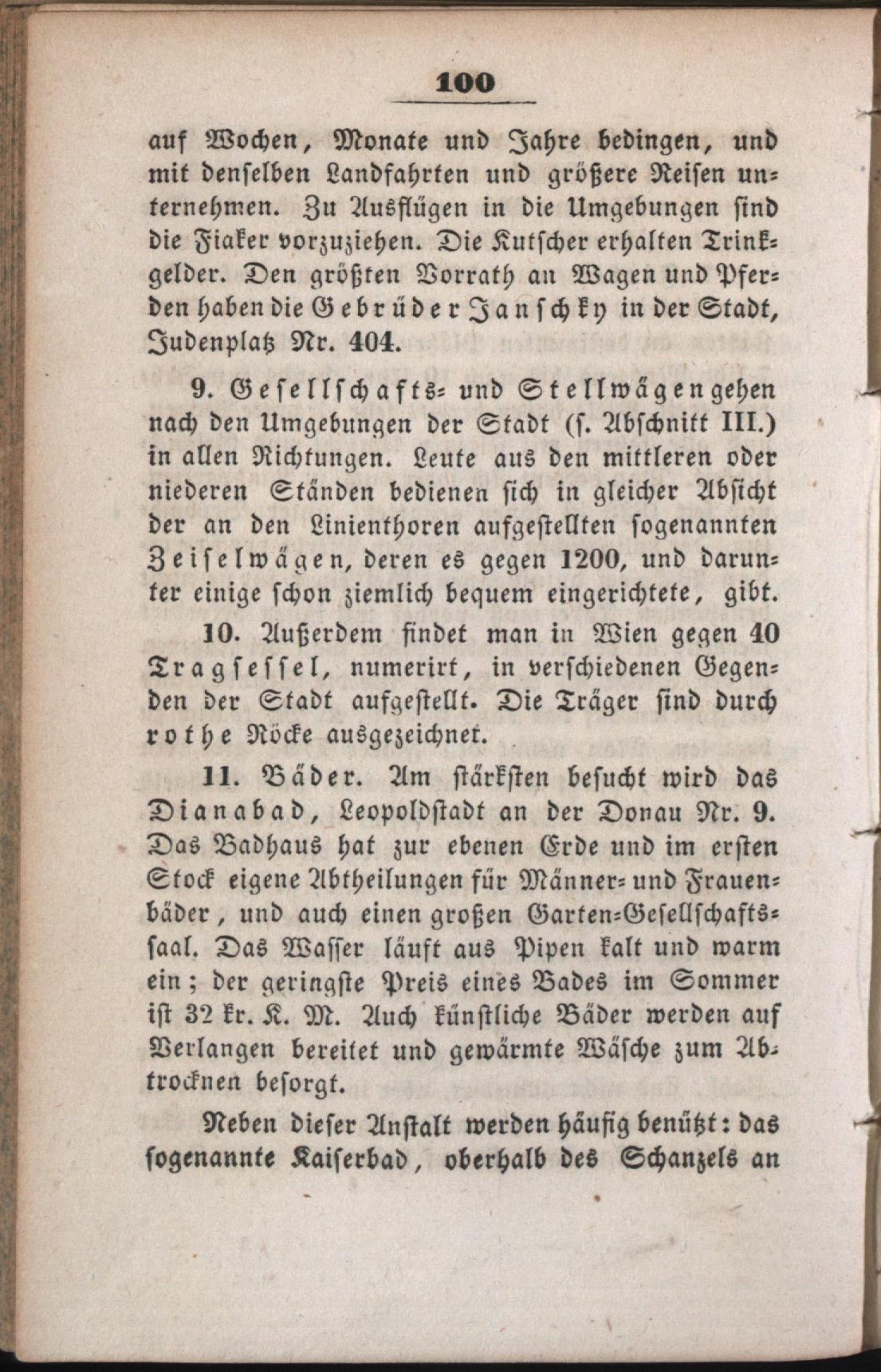 100

auf Wochen, Monate und Jahre bedingen, und mit denselben Landfahrten und größere Reisen unternehmen. Zu Ausflügen in die Umgebungen sind die Fiaker vorzuziehen. Die Kutscher erhalten Trinkgelder. Den größten Vorrath an Wagen und Pferden haben die Gebrüder Janschky in der Stadt, Judenplatz Nr. 404.

9. Gesellschafts- und Stellwägen gehen nach den Umgebungen der Stadt (s. Abschnitt III.) in allen Richtungen. Leute aus den mittleren oder niederen Ständen bedienen sich in gleicher Absicht der an den Linienthoren aufgestellten sogenannten Zeiselwägen, deren es gegen 1200, und darunter einige schon ziemlich bequem eingerichtete, gibt.

10. Außerdem findet man in Wien gegen 40 Tragsessel, numerirt, in verschiedenen Gegenden der Stadt aufgestellt. Die Träger sind durch rothe Röcke ausgezeichnet.

11. Bäder. Am stärksten besucht wird das Dianabad, Leopoldstadt an der Donau Nr. 9. Das Badhaus hat zur ebenen Erde und im ersten Stock eigene Abtheilungen für Männer- und Frauenbäder, und auch einen großen Garten-Gesellschaftssaal. Das Wasser läuft aus Pipen kalt und warm ein; der geringste Preis eines Bades im Sommer ist 32 kr. K. M. Auch künstliche Bäder werden auf Verlangen bereitet und gewärmte Wäsche zum Abtrocknen besorgt.

Neben dieser Anstalt werden häufig benützt: das sogenannte Kaiserbad, oberhalb des Schanzels an